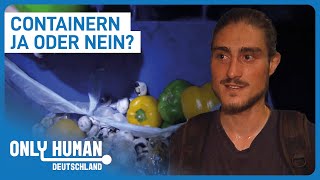 CONTAINERN JA ODER NEIN?

ONLY HUMAN
DEUTSCHLAND